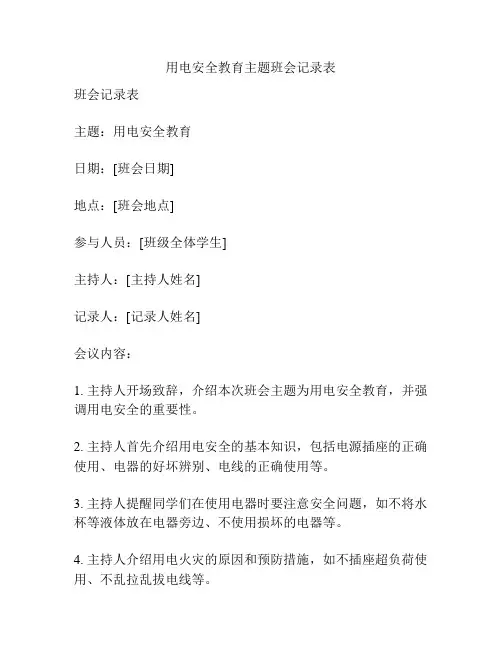 用电安全教育主题班会记录表

班会记录表

主题：用电安全教育

日期：[班会日期]

地点：[班会地点]

参与人员：[班级全体学生]

主持人：[主持人姓名]

记录人：[记录人姓名]

会议内容：

1. 主持人开场致辞，介绍本次班会主题为用电安全教育，并强调用电安全的重要性。

2. 主持人首先介绍用电安全的基本知识，包括电源插座的正确使用、电器的好坏辨别、电线的正确使用等。

3. 主持人提醒同学们在使用电器时要注意安全问题，如不将水杯等液体放在电器旁边、不使用损坏的电器等。

4. 主持人介绍用电火灾的原因和预防措施，如不插座超负荷使用、不乱拉乱拔电线等。